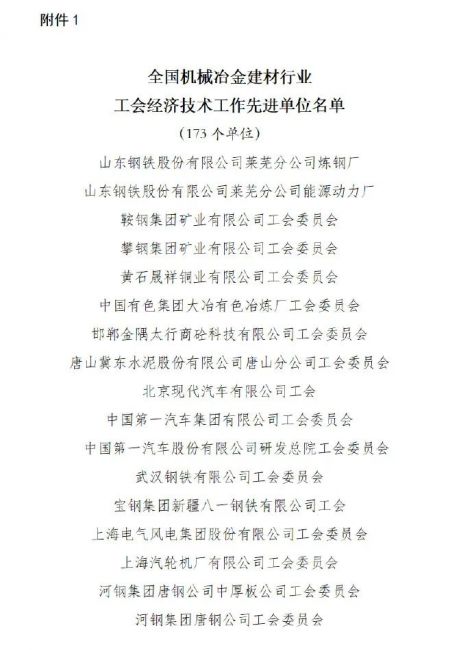 附件 1

全国机械冶金建材行业
工会经济技术工作先进单位名单
（173 个单位）

山东钢铁股份有限公司莱芜分公司炼钢厂

山东钢铁股份有限公司莱芜分公司能源动力厂

鞍钢集团矿业有限公司工会委员会

攀钢集团矿业有限公司工会委员会

黄石晟祥铜业有限公司工会委员会

中国有色集团大冶有色冶炼厂工会委员会

邯郸金隅太行商砼科技有限公司工会委员会

唐山冀东水泥股份有限公司唐山分公司工会委员会

北京现代汽车有限公司工会

中国第一汽车集团有限公司工会委员会

中国第一汽车股份有限公司研发总院工会委员会

武汉钢铁有限公司工会委员会

宝钢集团新疆八一钢铁有限公司工会

上海电气风电集团股份有限公司工会委员会

上海汽轮机厂有限公司工会委员会

河钢集团唐钢公司中厚板公司工会委员会

河钢集团唐钢公司工会委员会